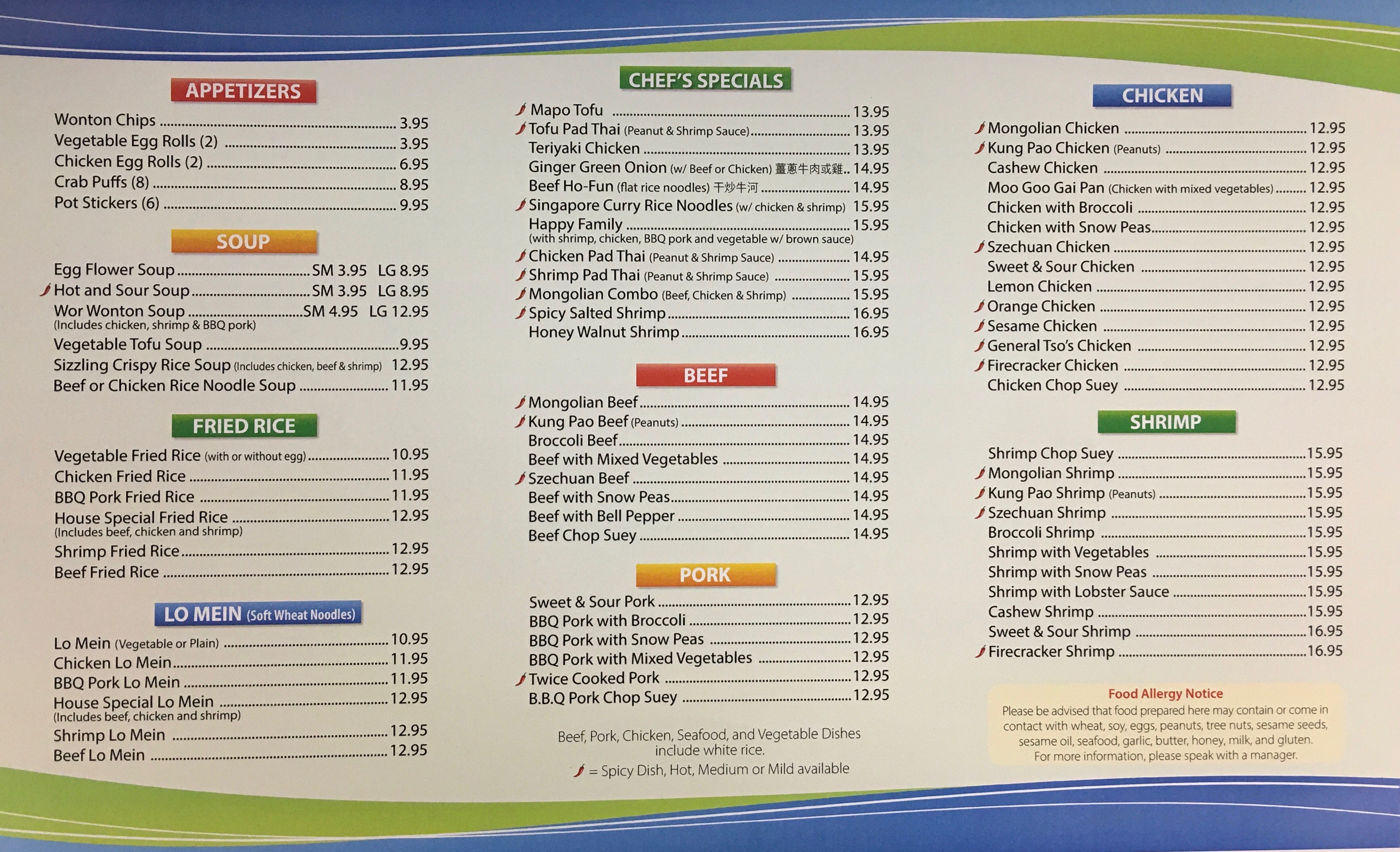 APPETIZERS

Wonton Chips 3.95
Vegetable Egg Rolls (2) 3.95
Chicken Egg Rolls (2) 6.95
Crab Puffs (8) 8.95
Pot Stickers (6) 9.95

SOUP

Egg Flower Soup SM 3.95 LG 8.95
Hot and Sour Soup SM 3.95 LG 8.95
Wor Wonton Soup SM 4.95 LG 12.95
(Includes chicken, shrimp & BBQ pork)
Vegetable Tofu Soup 9.95
Sizzling Crispy Rice Soup (Includes chicken, beef & shrimp) 12.95
Beef or Chicken Rice Noodle Soup 11.95

FRIED RICE

Vegetable Fried Rice (with or without egg) 10.95
Chicken Fried Rice 11.95
BBQ Pork Fried Rice 11.95
House Special Fried Rice 12.95
(Includes beef, chicken and shrimp)
Shrimp Fried Rice 12.95
Beef Fried Rice 12.95

LO MEIN (Soft Wheat Noodles)

Lo Mein (Vegetable or Plain) 10.95
Chicken Lo Mein 11.95
BBQ Pork Lo Mein 11.95
House Special Lo Mein 12.95
(Includes beef, chicken and shrimp)
Shrimp Lo Mein 12.95
Beef Lo Mein 12.95

CHEF'S SPECIALS

Mapo Tofu 13.95
Tofu Pad Thai (Peanut & Shrimp Sauce) 13.95
Teriyaki Chicken 13.95
Ginger Green Onion (w/ Beef or Chicken) 薑蔥牛肉或雞 14.95
Beef Ho-Fun (flat rice noodles) 干炒牛河 14.95
Singapore Curry Rice Noodles (w/ chicken & shrimp) 15.95
Happy Family 15.95
(with shrimp, chicken, BBQ pork and vegetable w/ brown sauce)
Chicken Pad Thai (Peanut & Shrimp Sauce) 14.95
Shrimp Pad Thai (Peanut & Shrimp Sauce) 15.95
Mongolian Combo (Beef, Chicken & Shrimp) 15.95
Spicy Salted Shrimp 16.95
Honey Walnut Shrimp 16.95

BEEF

Mongolian Beef 14.95
Kung Pao Beef (Peanuts) 14.95
Broccoli Beef 14.95
Beef with Mixed Vegetables 14.95
Szechuan Beef 14.95
Beef with Snow Peas 14.95
Beef with Bell Pepper 14.95
Beef Chop Suey 14.95

PORK

Sweet & Sour Pork 12.95
BBQ Pork with Broccoli 12.95
BBQ Pork with Snow Peas 12.95
BBQ Pork with Mixed Vegetables 12.95
Twice Cooked Pork 12.95
B.B.Q Pork Chop Suey 12.95

Beef, Pork, Chicken, Seafood, and Vegetable Dishes include white rice.

= Spicy Dish, Hot, Medium or Mild available

CHICKEN

Mongolian Chicken 12.95
Kung Pao Chicken (Peanuts) 12.95
Cashew Chicken 12.95
Moo Goo Gai Pan (Chicken with mixed vegetables) 12.95
Chicken with Broccoli 12.95
Chicken with Snow Peas 12.95
Szechuan Chicken 12.95
Sweet & Sour Chicken 12.95
Lemon Chicken 12.95
Orange Chicken 12.95
Sesame Chicken 12.95
General Tso's Chicken 12.95
Firecracker Chicken 12.95
Chicken Chop Suey 12.95

SHRIMP

Shrimp Chop Suey 15.95
Mongolian Shrimp 15.95
Kung Pao Shrimp (Peanuts) 15.95
Szechuan Shrimp 15.95
Broccoli Shrimp 15.95
Shrimp with Vegetables 15.95
Shrimp with Snow Peas 15.95
Shrimp with Lobster Sauce 15.95
Cashew Shrimp 15.95
Sweet & Sour Shrimp 16.95
Firecracker Shrimp 16.95

Food Allergy Notice
Please be advised that food prepared here may contain or come in contact with wheat, soy, eggs, peanuts, tree nuts, sesame seeds, sesame oil, seafood, garlic, butter, honey, milk, and gluten. For more information, please speak with a manager.